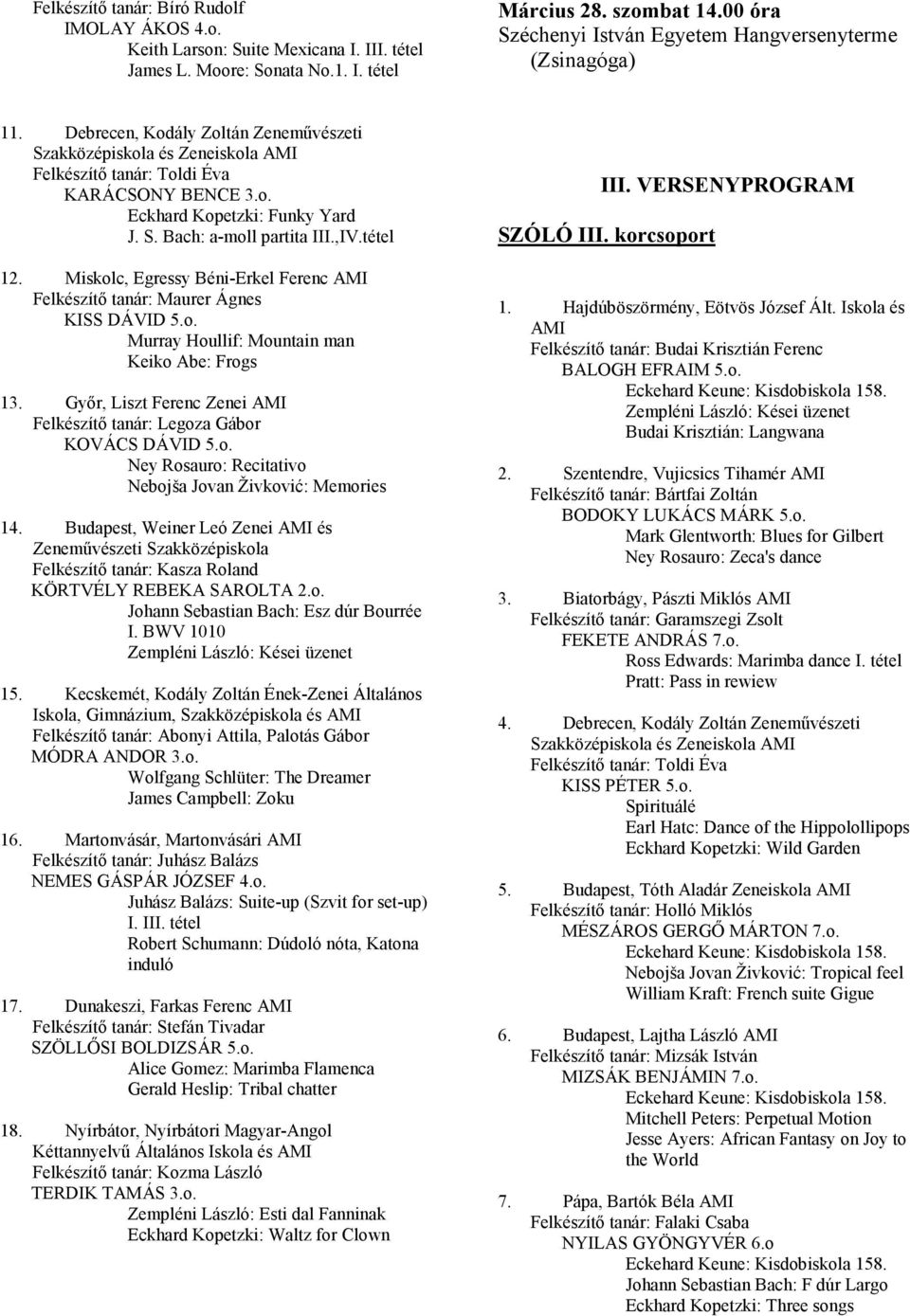 Felkészítő tanár: Bíró Rudolf
IMOLAY ÁKOS 4.o.
Keith Larson: Suite Mexicana I. III. tétel
James L. Moore: Sonata No.1. I. tétel

11. Debrecen, Kodály Zoltán Zeneművészeti Szakközépiskola és Zeneiskola AMI
Felkészítő tanár: Toldi Éva
KARÁCSONY BENCE 3.o.
Eckhard Kopetzki: Funky Yard
J. S. Bach: a-moll partita III.,IV.tétel

12. Miskolc, Egressy Béni-Erkel Ferenc AMI
Felkészítő tanár: Maurer Ágnes
KISS DÁVID 5.o.
Murray Houllif: Mountain man
Keiko Abe: Frogs

13. Győr, Liszt Ferenc Zenei AMI
Felkészítő tanár: Legoza Gábor
KOVÁCS DÁVID 5.o.
Ney Rosauro: Recitativo
Nebojša Jovan Živković: Memories

14. Budapest, Weiner Leó Zenei AMI és Zeneművészeti Szakközépiskola
Felkészítő tanár: Kasza Roland
KÖRTVÉLY REBEKA SAROLTA 2.o.
Johann Sebastian Bach: Esz dúr Bourrée I. BWV 1010
Zempléni László: Kései üzenet

15. Kecskemét, Kodály Zoltán Ének-Zenei Általános Iskola, Gimnázium, Szakközépiskola és AMI
Felkészítő tanár: Abonyi Attila, Palotás Gábor
MÓDRA ANDOR 3.o.
Wolfgang Schlüter: The Dreamer
James Campbell: Zoku

16. Martonvásár, Martonvásári AMI
Felkészítő tanár: Juhász Balázs
NEMES GÁSPÁR JÓZSEF 4.o.
Juhász Balázs: Suite-up (Szvit for set-up) I. III. tétel
Robert Schumann: Dúdoló nóta, Katona induló

17. Dunakeszi, Farkas Ferenc AMI
Felkészítő tanár: Stefán Tivadar
SZÖLLŐSI BOLDIZSÁR 5.o.
Alice Gomez: Marimba Flamenca
Gerald Heslip: Tribal chatter

18. Nyírbátor, Nyírbátori Magyar-Angol Kéttannyelvű Általános Iskola és AMI
Felkészítő tanár: Kozma László
TERDIK TAMÁS 3.o.
Zempléni László: Esti dal Fanninak
Eckhard Kopetzki: Waltz for Clown

Március 28. szombat 14.00 óra
Széchenyi István Egyetem Hangversenyterme (Zsinagóga)

III. VERSENYPROGRAM

SZÓLÓ III. korcsoport

1. Hajdúböszörmény, Eötvös József Ált. Iskola és AMI
Felkészítő tanár: Budai Krisztián Ferenc
BALOGH EFRAIM 5.o.
Eckehard Keune: Kisdobiskola 158.
Zempléni László: Kései üzenet
Budai Krisztián: Langwana

2. Szentendre, Vujicsics Tihamér AMI
Felkészítő tanár: Bártfai Zoltán
BODOKY LUKÁCS MÁRK 5.o.
Mark Glentworth: Blues for Gilbert
Ney Rosauro: Zeca's dance

3. Biatorbágy, Pászti Miklós AMI
Felkészítő tanár: Garamszegi Zsolt
FEKETE ANDRÁS 7.o.
Ross Edwards: Marimba dance I. tétel
Pratt: Pass in rewiew

4. Debrecen, Kodály Zoltán Zeneművészeti Szakközépiskola és Zeneiskola AMI
Felkészítő tanár: Toldi Éva
KISS PÉTER 5.o.
Spirituálé
Earl Hatc: Dance of the Hippolollipops
Eckhard Kopetzki: Wild Garden

5. Budapest, Tóth Aladár Zeneiskola AMI
Felkészítő tanár: Holló Miklós
MÉSZÁROS GERGŐ MÁRTON 7.o.
Eckehard Keune: Kisdobiskola 158.
Nebojša Jovan Živković: Tropical feel
William Kraft: French suite Gigue

6. Budapest, Lajtha László AMI
Felkészítő tanár: Mizsák István
MIZSÁK BENJÁMIN 7.o.
Eckehard Keune: Kisdobiskola 158.
Mitchell Peters: Perpetual Motion
Jesse Ayers: African Fantasy on Joy to the World

7. Pápa, Bartók Béla AMI
Felkészítő tanár: Falaki Csaba
NYILAS GYÖNGYVÉR 6.o
Eckehard Keune: Kisdobiskola 158.
Johann Sebastian Bach: F dúr Largo
Eckhard Kopetzki: Three songs